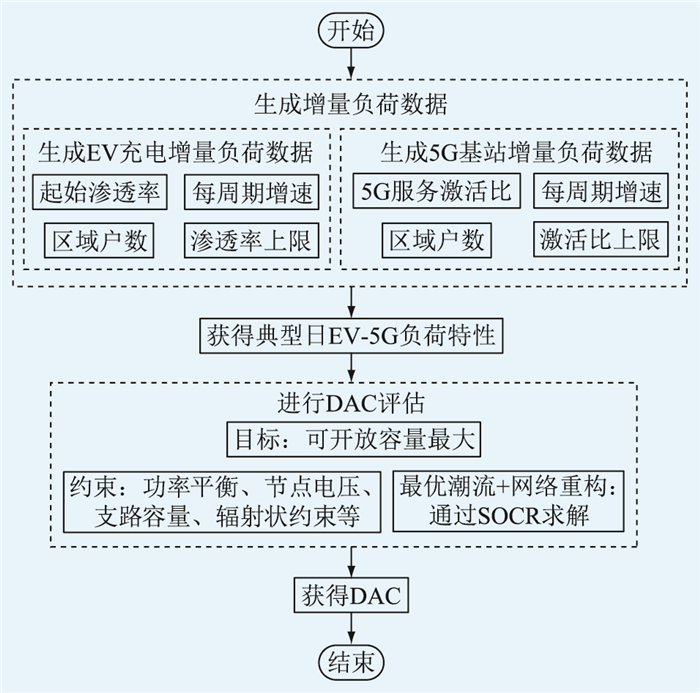 开始

生成增量负荷数据

生成EV充电增量负荷数据

起始渗透率

每周期增速

区域户数

渗透率上限

生成5G基站增量负荷数据

5G服务激活比

每周期增速

区域户数

激活比上限

获得典型日EV-5G负荷特性

进行DAC评估

目标：可开放容量最大

约束：功率平衡、节点电压、支路容量、辐射状约束等

最优潮流+网络重构：通过SOCR求解

获得DAC

结束